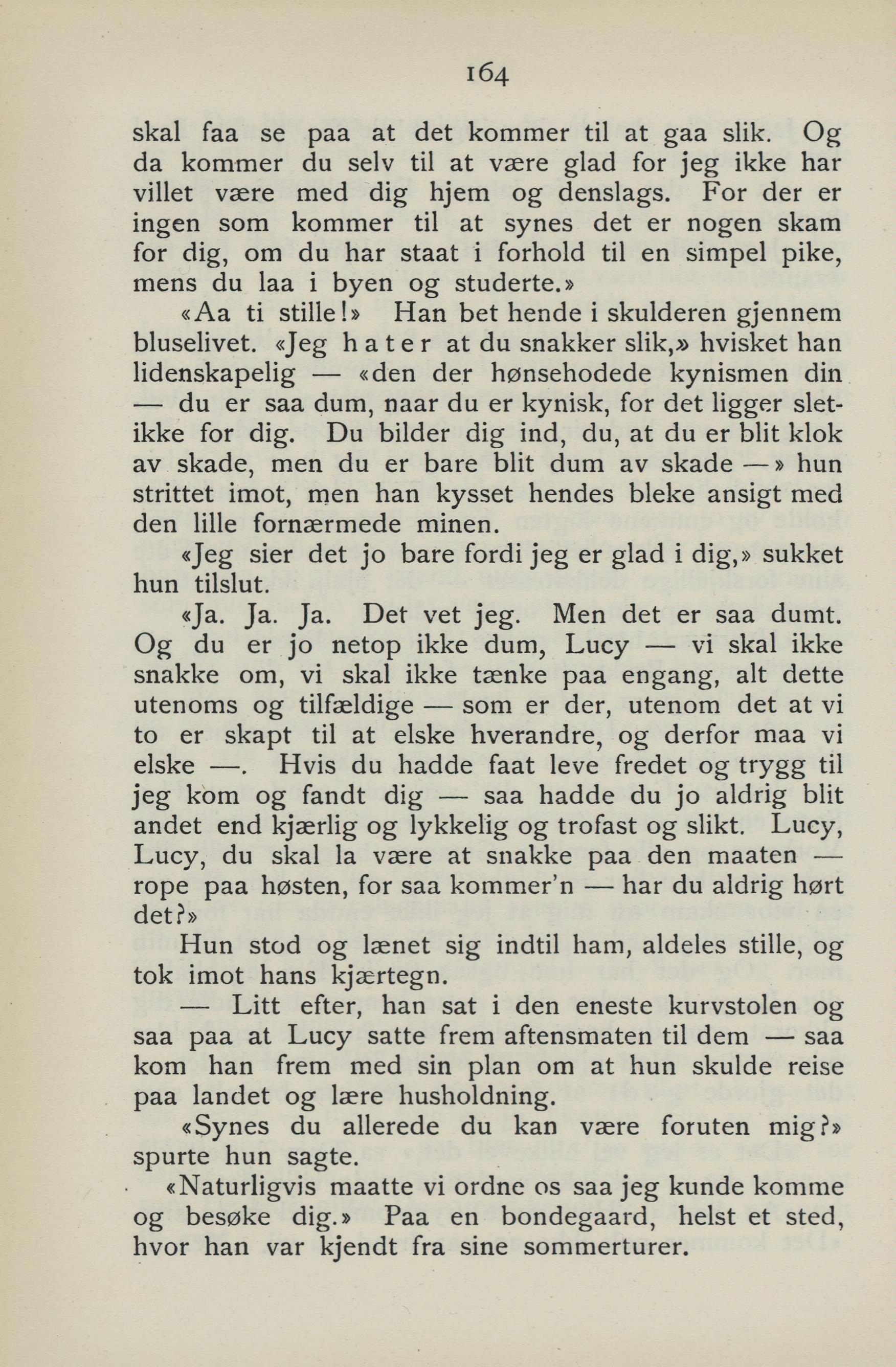 164

skal faa se paa at det kommer til at gaa slik. Og da kommer du selv til at være glad for jeg ikke har villet være med dig hjem og denslags. For der er ingen som kommer til at synes det er nogen skam for dig, om du har staat i forhold til en simpel pike, mens du laa i byen og studerte.»

«Aa ti stille!» Han bet hende i skulderen gjennem bluselivet. «Jeg hater at du snakker slik,» hvisket han lidenskapelig — «den der hønsehodede kynismen din — du er saa dum, naar du er kynisk, for det ligger sletikke for dig. Du bilder dig ind, du, at du er blit klok av skade, men du er bare blit dum av skade —» hun strittet imot, men han kysset hendes bleke ansigt med den lille fornærmede minen.

«Jeg sier det jo bare fordi jeg er glad i dig,» sukket hun tilslut.

«Ja. Ja. Ja. Det vet jeg. Men det er saa dumt. Og du er jo netop ikke dum, Lucy — vi skal ikke snakke om, vi skal ikke tænke paa engang, alt dette utenoms og tilfældige — som er der, utenom det at vi to er skapt til at elske hverandre, og derfor maa vi elske —. Hvis du hadde faat leve fredet og trygg til jeg kom og fandt dig — saa hadde du jo aldrig blit andet end kjærlig og lykkelig og trofast og slikt. Lucy, Lucy, du skal la være at snakke paa den maaten — rope paa høsten, for saa kommer'n — har du aldrig hørt det?»

Hun stod og lænet sig indtil ham, aldeles stille, og tok imot hans kjærtegn.

— Litt efter, han sat i den eneste kurvstolen og saa paa at Lucy satte frem aftensmaten til dem — saa kom han frem med sin plan om at hun skulde reise paa landet og lære husholdning.

«Synes du allerede du kan være foruten mig?» spurte hun sagte.

«Naturligvis maatte vi ordne os saa jeg kunde komme og besøke dig.» Paa en bondegaard, helst et sted, hvor han var kjendt fra sine sommerturer.